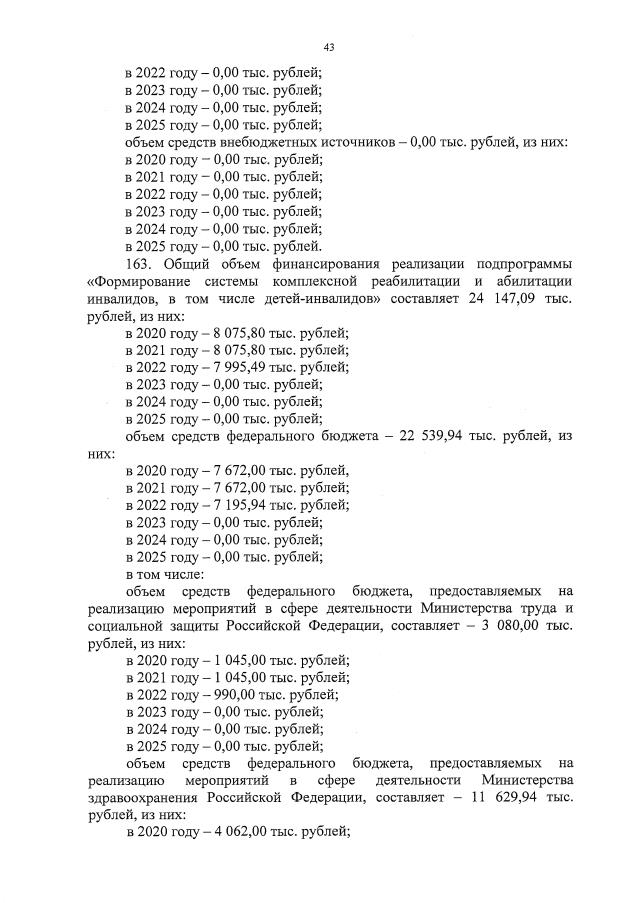 43

в 2022 году – 0,00 тыс. рублей;
в 2023 году – 0,00 тыс. рублей;
в 2024 году – 0,00 тыс. рублей;
в 2025 году – 0,00 тыс. рублей;
объем средств внебюджетных источников – 0,00 тыс. рублей, из них:
в 2020 году – 0,00 тыс. рублей;
в 2021 году – 0,00 тыс. рублей;
в 2022 году – 0,00 тыс. рублей;
в 2023 году – 0,00 тыс. рублей;
в 2024 году – 0,00 тыс. рублей;
в 2025 году – 0,00 тыс. рублей.

163. Общий объем финансирования реализации подпрограммы «Формирование системы комплексной реабилитации и абилитации инвалидов, в том числе детей-инвалидов» составляет 24 147,09 тыс. рублей, из них:
в 2020 году – 8 075,80 тыс. рублей;
в 2021 году – 8 075,80 тыс. рублей;
в 2022 году – 7 995,49 тыс. рублей;
в 2023 году – 0,00 тыс. рублей;
в 2024 году – 0,00 тыс. рублей;
в 2025 году – 0,00 тыс. рублей;
объем средств федерального бюджета – 22 539,94 тыс. рублей, из них:
в 2020 году – 7 672,00 тыс. рублей,
в 2021 году – 7 672,00 тыс. рублей;
в 2022 году – 7 195,94 тыс. рублей;
в 2023 году – 0,00 тыс. рублей;
в 2024 году – 0,00 тыс. рублей;
в 2025 году – 0,00 тыс. рублей;
в том числе:
объем средств федерального бюджета, предоставляемых на реализацию мероприятий в сфере деятельности Министерства труда и социальной защиты Российской Федерации, составляет – 3 080,00 тыс. рублей, из них:
в 2020 году – 1 045,00 тыс. рублей;
в 2021 году – 1 045,00 тыс. рублей;
в 2022 году – 990,00 тыс. рублей;
в 2023 году – 0,00 тыс. рублей;
в 2024 году – 0,00 тыс. рублей;
в 2025 году – 0,00 тыс. рублей;
объем средств федерального бюджета, предоставляемых на реализацию мероприятий в сфере деятельности Министерства здравоохранения Российской Федерации, составляет – 11 629,94 тыс. рублей, из них:
в 2020 году – 4 062,00 тыс. рублей;